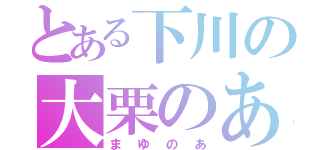 とある下川の
大栗のあ
まゆのあ